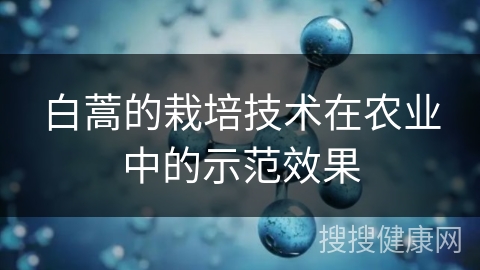 白蒿的栽培技术在农业中的示范效果

搜搜健康网